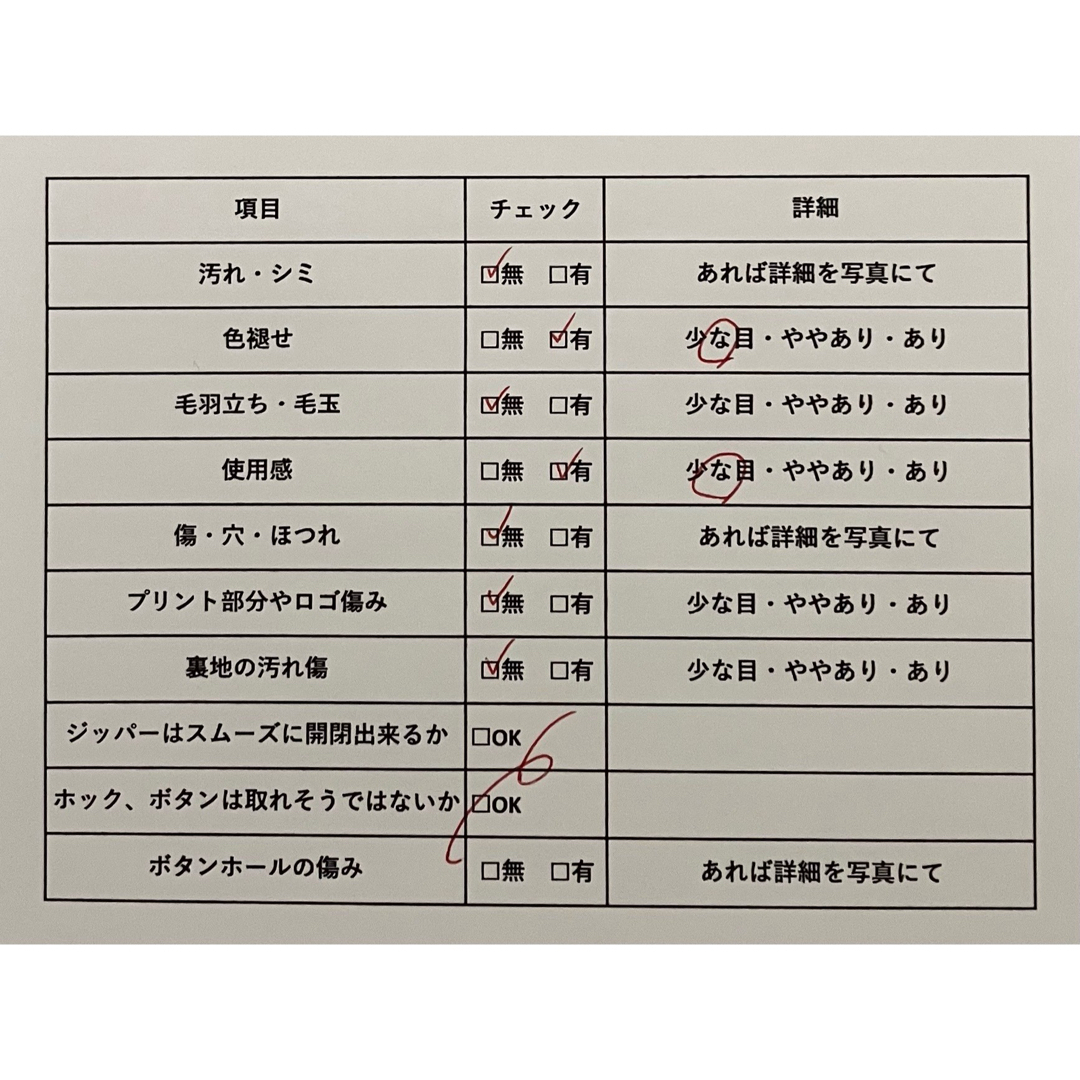 | 項目 | チェック | 詳細 |
|---|---|---|
| 汚れ・シミ | ☑無　□有 | あれば詳細を写真にて |
| 色褪せ | □無　☑有 | 少な目・ややあり・あり |
| 毛羽立ち・毛玉 | ☑無　□有 | 少な目・ややあり・あり |
| 使用感 | □無　☑有 | 少な目・ややあり・あり |
| 傷・穴・ほつれ | ☑無　□有 | あれば詳細を写真にて |
| プリント部分やロゴ傷み | ☑無　□有 | 少な目・ややあり・あり |
| 裏地の汚れ傷 | ☑無　□有 | 少な目・ややあり・あり |
| ジッパーはスムーズに開閉出来るか | □OK | |
| ホック、ボタンは取れそうではないか | □OK | |
| ボタンホールの傷み | □無　□有 | あれば詳細を写真にて |